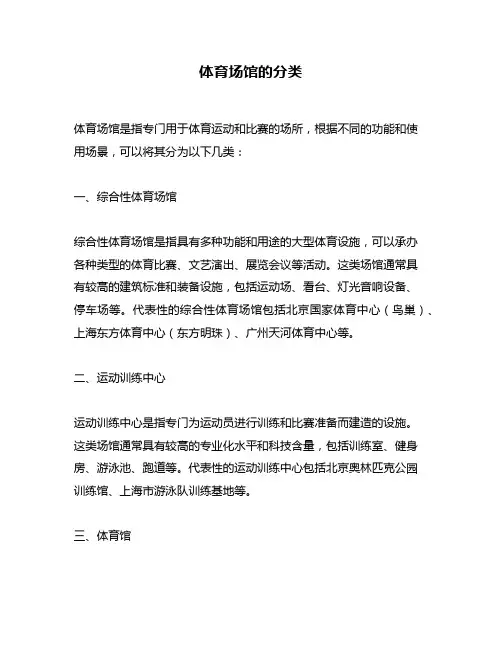 体育场馆的分类

体育场馆是指专门用于体育运动和比赛的场所，根据不同的功能和使用场景，可以将其分为以下几类：

一、综合性体育场馆

综合性体育场馆是指具有多种功能和用途的大型体育设施，可以承办各种类型的体育比赛、文艺演出、展览会议等活动。这类场馆通常具有较高的建筑标准和装备设施，包括运动场、看台、灯光音响设备、停车场等。代表性的综合性体育场馆包括北京国家体育中心（鸟巢）、上海东方体育中心（东方明珠）、广州天河体育中心等。

二、运动训练中心

运动训练中心是指专门为运动员进行训练和比赛准备而建造的设施。这类场馆通常具有较高的专业化水平和科技含量，包括训练室、健身房、游泳池、跑道等。代表性的运动训练中心包括北京奥林匹克公园训练馆、上海市游泳队训练基地等。

三、体育馆